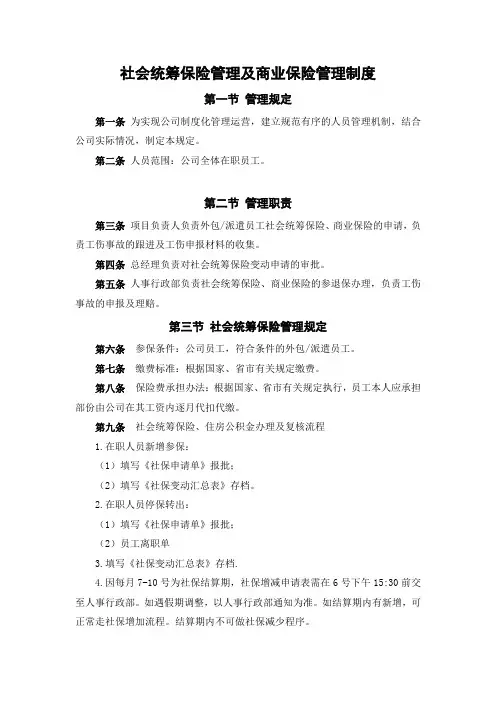 社会统筹保险管理及商业保险管理制度

第一节 管理规定

第一条 为实现公司制度化管理运营，建立规范有序的人员管理机制，结合公司实际情况，制定本规定。

第二条 人员范围：公司全体在职员工。

第二节 管理职责

第三条 项目负责人负责外包/派遣员工社会统筹保险、商业保险的申请，负责工伤事故的跟进及工伤申报材料的收集。

第四条 总经理负责对社会统筹保险变动申请的审批。

第五条 人事行政部负责社会统筹保险、商业保险的参退保办理，负责工伤事故的申报及理赔。

第三节 社会统筹保险管理规定

第六条 参保条件：公司员工，符合条件的外包/派遣员工。

第七条 缴费标准：根据国家、省市有关规定缴费。

第八条 保险费承担办法：根据国家、省市有关规定执行，员工本人应承担部份由公司在其工资内逐月代扣代缴。

第九条 社会统筹保险、住房公积金办理及复核流程

1.在职人员新增参保：

（1）填写《社保申请单》报批；

（2）填写《社保变动汇总表》存档。

2.在职人员停保转出：

（1）填写《社保申请单》报批；

（2）员工离职单

3.填写《社保变动汇总表》存档.

4.因每月 7-10 号为社保结算期，社保增减申请表需在 6 号下午 15:30 前交至人事行政部。如遇假期调整，以人事行政部通知为准。如结算期内有新增，可正常走社保增加流程。结算期内不可做社保减少程序。